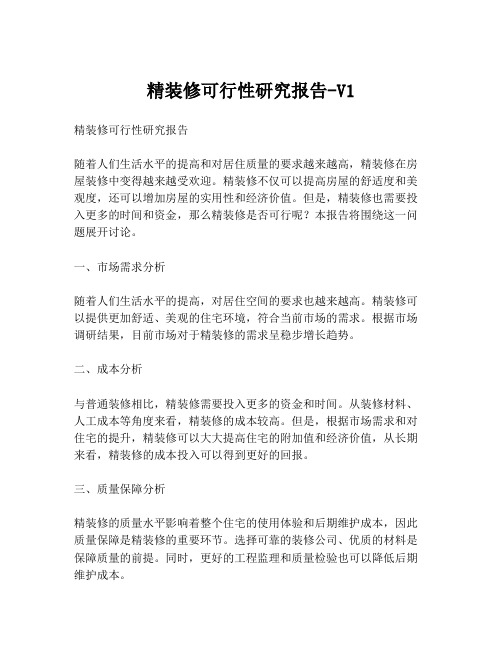 精装修可行性研究报告-V1

精装修可行性研究报告

随着人们生活水平的提高和对居住质量的要求越来越高，精装修在房屋装修中变得越来越受欢迎。精装修不仅可以提高房屋的舒适度和美观度，还可以增加房屋的实用性和经济价值。但是，精装修也需要投入更多的时间和资金，那么精装修是否可行呢？本报告将围绕这一问题展开讨论。

一、市场需求分析

随着人们生活水平的提高，对居住空间的要求也越来越高。精装修可以提供更加舒适、美观的住宅环境，符合当前市场的需求。根据市场调研结果，目前市场对于精装修的需求呈稳步增长趋势。

二、成本分析

与普通装修相比，精装修需要投入更多的资金和时间。从装修材料、人工成本等角度来看，精装修的成本较高。但是，根据市场需求和对住宅的提升，精装修可以大大提高住宅的附加值和经济价值，从长期来看，精装修的成本投入可以得到更好的回报。

三、质量保障分析

精装修的质量水平影响着整个住宅的使用体验和后期维护成本，因此质量保障是精装修的重要环节。选择可靠的装修公司、优质的材料是保障质量的前提。同时，更好的工程监理和质量检验也可以降低后期维护成本。